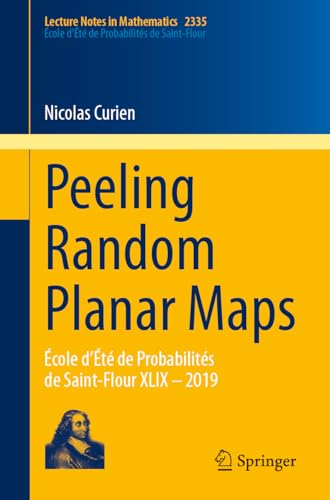 Lecture Notes in Mathematics 2335
École d'Été de Probabilités de Saint-Flour

Nicolas Curien

Peeling Random Planar Maps

École d'Été de Probabilités de Saint-Flour XLIX – 2019

Springer